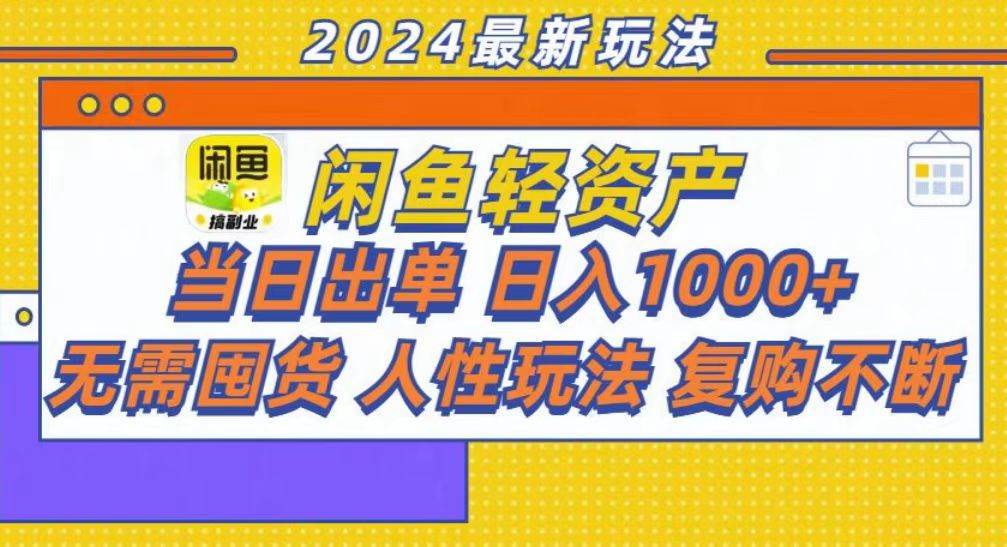 2024最新玩法

闲鱼
搞副业

闲鱼轻资产

当日出单 日入1000+

无需囤货 人性玩法 复购不断